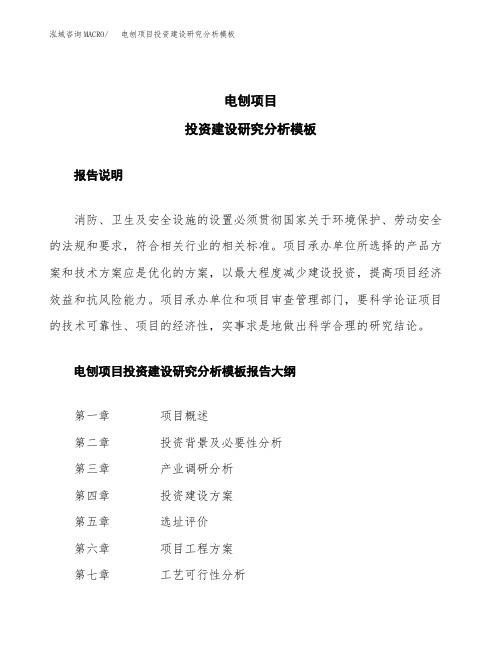 泓域咨询MACRO/　电刨项目投资建设研究分析模板

电刨项目

投资建设研究分析模板

报告说明

消防、卫生及安全设施的设置必须贯彻国家关于环境保护、劳动安全的法规和要求，符合相关行业的相关标准。项目承办单位所选择的产品方案和技术方案应是优化的方案，以最大程度减少建设投资，提高项目经济效益和抗风险能力。项目承办单位和项目审查管理部门，要科学论证项目的技术可靠性、项目的经济性，实事求是地做出科学合理的研究结论。

电刨项目投资建设研究分析模板报告大纲

第一章　　项目概述

第二章　　投资背景及必要性分析

第三章　　产业调研分析

第四章　　投资建设方案

第五章　　选址评价

第六章　　项目工程方案

第七章　　工艺可行性分析